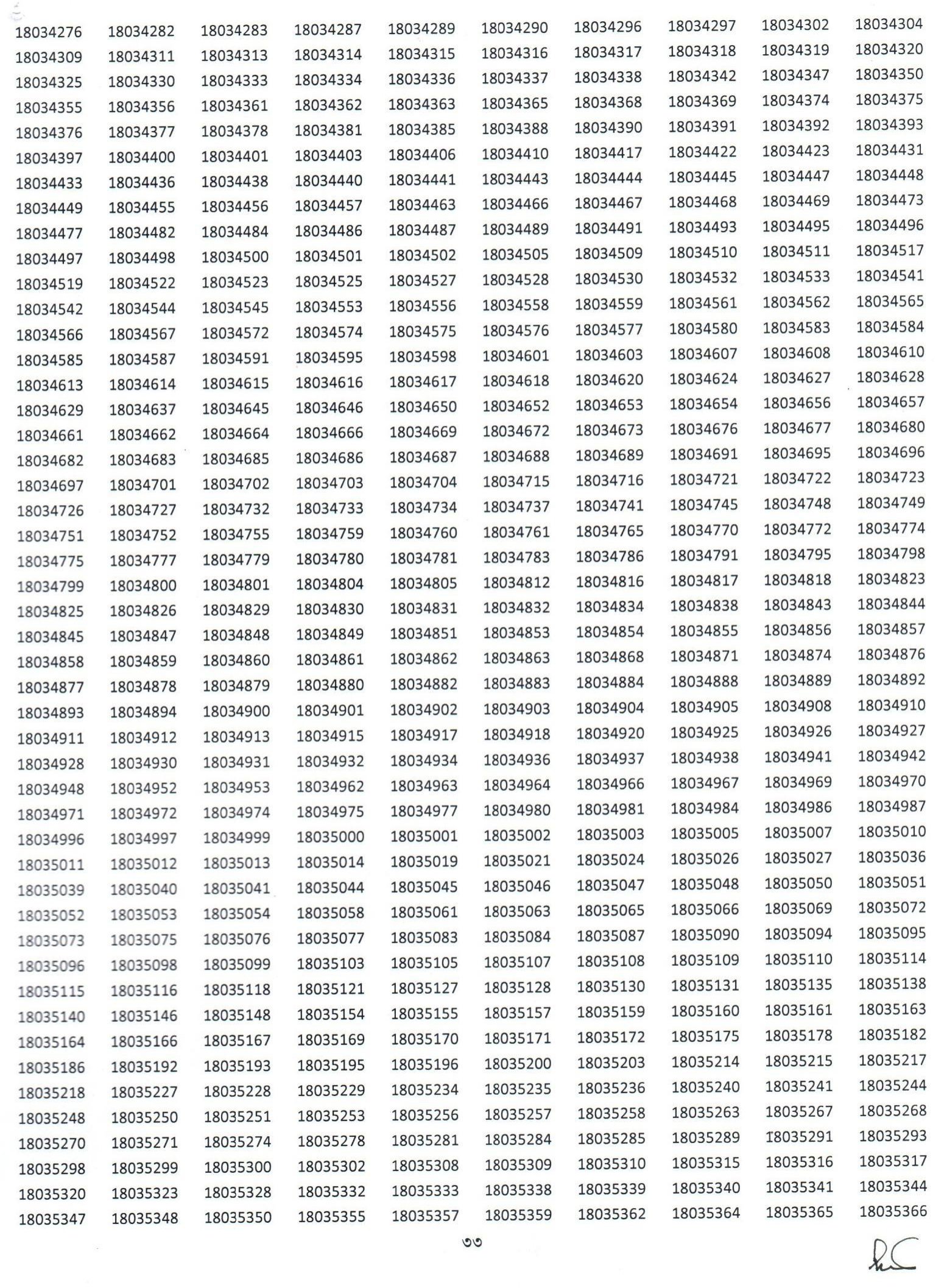 | | | | | | | | | | |
|---|---|---|---|---|---|---|---|---|---|
| 18034276 | 18034282 | 18034283 | 18034287 | 18034289 | 18034290 | 18034296 | 18034297 | 18034302 | 18034304 |
| 18034309 | 18034311 | 18034313 | 18034314 | 18034315 | 18034316 | 18034317 | 18034318 | 18034319 | 18034320 |
| 18034325 | 18034330 | 18034333 | 18034334 | 18034336 | 18034337 | 18034338 | 18034342 | 18034347 | 18034350 |
| 18034355 | 18034356 | 18034361 | 18034362 | 18034363 | 18034365 | 18034368 | 18034369 | 18034374 | 18034375 |
| 18034376 | 18034377 | 18034378 | 18034381 | 18034385 | 18034388 | 18034390 | 18034391 | 18034392 | 18034393 |
| 18034397 | 18034400 | 18034401 | 18034403 | 18034406 | 18034410 | 18034417 | 18034422 | 18034423 | 18034431 |
| 18034433 | 18034436 | 18034438 | 18034440 | 18034441 | 18034443 | 18034444 | 18034445 | 18034447 | 18034448 |
| 18034449 | 18034455 | 18034456 | 18034457 | 18034463 | 18034466 | 18034467 | 18034468 | 18034469 | 18034473 |
| 18034477 | 18034482 | 18034484 | 18034486 | 18034487 | 18034489 | 18034491 | 18034493 | 18034495 | 18034496 |
| 18034497 | 18034498 | 18034500 | 18034501 | 18034502 | 18034505 | 18034509 | 18034510 | 18034511 | 18034517 |
| 18034519 | 18034522 | 18034523 | 18034525 | 18034527 | 18034528 | 18034530 | 18034532 | 18034533 | 18034541 |
| 18034542 | 18034544 | 18034545 | 18034553 | 18034556 | 18034558 | 18034559 | 18034561 | 18034562 | 18034565 |
| 18034566 | 18034567 | 18034572 | 18034574 | 18034575 | 18034576 | 18034577 | 18034580 | 18034583 | 18034584 |
| 18034585 | 18034587 | 18034591 | 18034595 | 18034598 | 18034601 | 18034603 | 18034607 | 18034608 | 18034610 |
| 18034613 | 18034614 | 18034615 | 18034616 | 18034617 | 18034618 | 18034620 | 18034624 | 18034627 | 18034628 |
| 18034629 | 18034637 | 18034645 | 18034646 | 18034650 | 18034652 | 18034653 | 18034654 | 18034656 | 18034657 |
| 18034661 | 18034662 | 18034664 | 18034666 | 18034669 | 18034672 | 18034673 | 18034676 | 18034677 | 18034680 |
| 18034682 | 18034683 | 18034685 | 18034686 | 18034687 | 18034688 | 18034689 | 18034691 | 18034695 | 18034696 |
| 18034697 | 18034701 | 18034702 | 18034703 | 18034704 | 18034715 | 18034716 | 18034721 | 18034722 | 18034723 |
| 18034726 | 18034727 | 18034732 | 18034733 | 18034734 | 18034737 | 18034741 | 18034745 | 18034748 | 18034749 |
| 18034751 | 18034752 | 18034755 | 18034759 | 18034760 | 18034761 | 18034765 | 18034770 | 18034772 | 18034774 |
| 18034775 | 18034777 | 18034779 | 18034780 | 18034781 | 18034783 | 18034786 | 18034791 | 18034795 | 18034798 |
| 18034799 | 18034800 | 18034801 | 18034804 | 18034805 | 18034812 | 18034816 | 18034817 | 18034818 | 18034823 |
| 18034825 | 18034826 | 18034829 | 18034830 | 18034831 | 18034832 | 18034834 | 18034838 | 18034843 | 18034844 |
| 18034845 | 18034847 | 18034848 | 18034849 | 18034851 | 18034853 | 18034854 | 18034855 | 18034856 | 18034857 |
| 18034858 | 18034859 | 18034860 | 18034861 | 18034862 | 18034863 | 18034868 | 18034871 | 18034874 | 18034876 |
| 18034877 | 18034878 | 18034879 | 18034880 | 18034882 | 18034883 | 18034884 | 18034888 | 18034889 | 18034892 |
| 18034893 | 18034894 | 18034900 | 18034901 | 18034902 | 18034903 | 18034904 | 18034905 | 18034908 | 18034910 |
| 18034911 | 18034912 | 18034913 | 18034915 | 18034917 | 18034918 | 18034920 | 18034925 | 18034926 | 18034927 |
| 18034928 | 18034930 | 18034931 | 18034932 | 18034934 | 18034936 | 18034937 | 18034938 | 18034941 | 18034942 |
| 18034948 | 18034952 | 18034953 | 18034962 | 18034963 | 18034964 | 18034966 | 18034967 | 18034969 | 18034970 |
| 18034971 | 18034972 | 18034974 | 18034975 | 18034977 | 18034980 | 18034981 | 18034984 | 18034986 | 18034987 |
| 18034996 | 18034997 | 18034999 | 18035000 | 18035001 | 18035002 | 18035003 | 18035005 | 18035007 | 18035010 |
| 18035011 | 18035012 | 18035013 | 18035014 | 18035019 | 18035021 | 18035024 | 18035026 | 18035027 | 18035036 |
| 18035039 | 18035040 | 18035041 | 18035044 | 18035045 | 18035046 | 18035047 | 18035048 | 18035050 | 18035051 |
| 18035052 | 18035053 | 18035054 | 18035058 | 18035061 | 18035063 | 18035065 | 18035066 | 18035069 | 18035072 |
| 18035073 | 18035075 | 18035076 | 18035077 | 18035083 | 18035084 | 18035087 | 18035090 | 18035094 | 18035095 |
| 18035096 | 18035098 | 18035099 | 18035103 | 18035105 | 18035107 | 18035108 | 18035109 | 18035110 | 18035114 |
| 18035115 | 18035116 | 18035118 | 18035121 | 18035127 | 18035128 | 18035130 | 18035131 | 18035135 | 18035138 |
| 18035140 | 18035146 | 18035148 | 18035154 | 18035155 | 18035157 | 18035159 | 18035160 | 18035161 | 18035163 |
| 18035164 | 18035166 | 18035167 | 18035169 | 18035170 | 18035171 | 18035172 | 18035175 | 18035178 | 18035182 |
| 18035186 | 18035192 | 18035193 | 18035195 | 18035196 | 18035200 | 18035203 | 18035214 | 18035215 | 18035217 |
| 18035218 | 18035227 | 18035228 | 18035229 | 18035234 | 18035235 | 18035236 | 18035240 | 18035241 | 18035244 |
| 18035248 | 18035250 | 18035251 | 18035253 | 18035256 | 18035257 | 18035258 | 18035263 | 18035267 | 18035268 |
| 18035270 | 18035271 | 18035274 | 18035278 | 18035281 | 18035284 | 18035285 | 18035289 | 18035291 | 18035293 |
| 18035298 | 18035299 | 18035300 | 18035302 | 18035308 | 18035309 | 18035310 | 18035315 | 18035316 | 18035317 |
| 18035320 | 18035323 | 18035328 | 18035332 | 18035333 | 18035338 | 18035339 | 18035340 | 18035341 | 18035344 |
| 18035347 | 18035348 | 18035350 | 18035355 | 18035357 | 18035359 | 18035362 | 18035364 | 18035365 | 18035366 |

৩৩